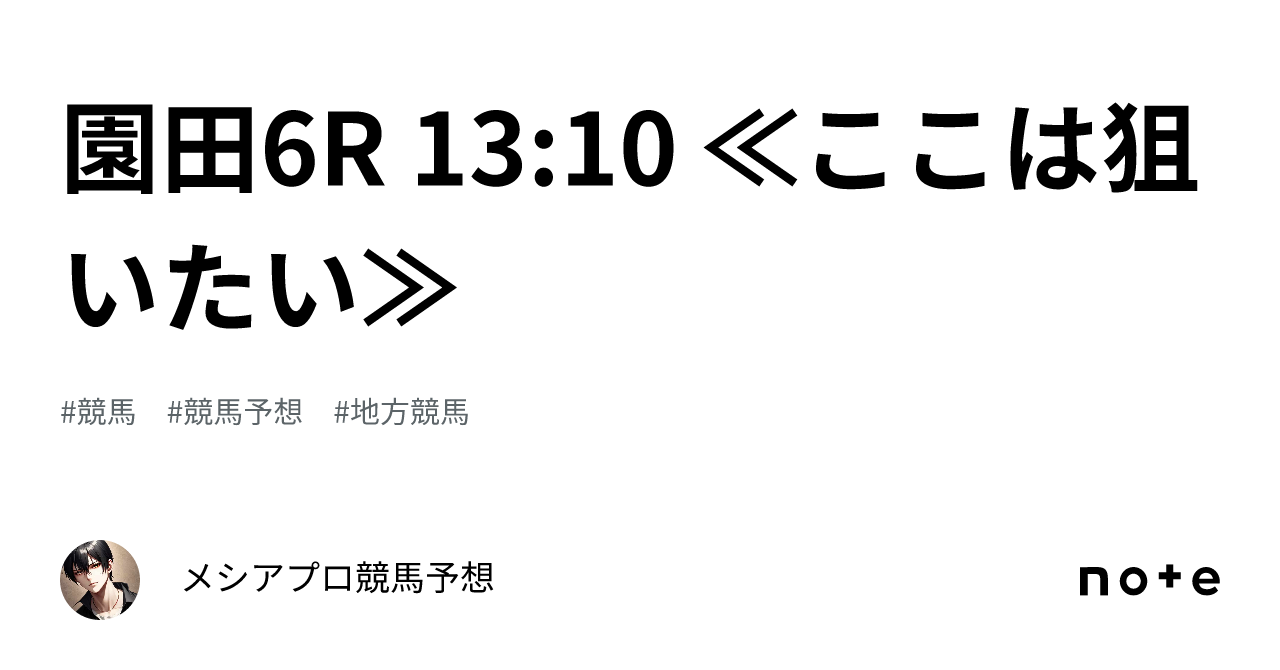 園田6R 13:10 ≪ここは狙いたい≫

#競馬　#競馬予想　#地方競馬

メシアプロ競馬予想

note